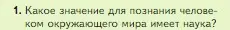 1. Какое значение для познания человеком окружающего мира имеет наука?